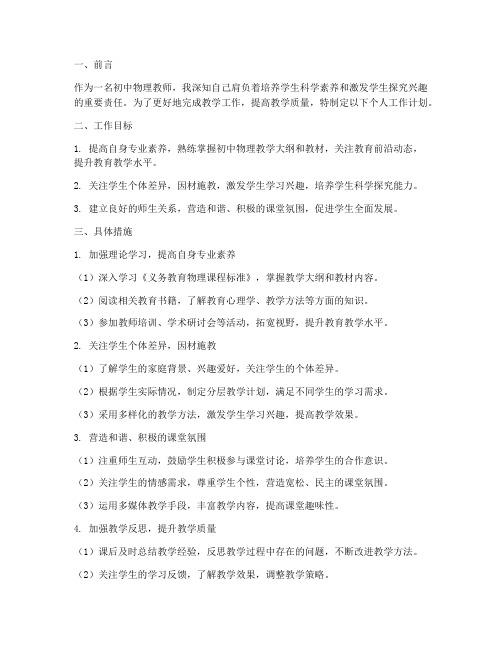 一、前言

作为一名初中物理教师，我深知自己肩负着培养学生科学素养和激发学生探究兴趣的重要责任。为了更好地完成教学工作，提高教学质量，特制定以下个人工作计划。

二、工作目标

1. 提高自身专业素养，熟练掌握初中物理教学大纲和教材，关注教育前沿动态，提升教育教学水平。

2. 关注学生个体差异，因材施教，激发学生学习兴趣，培养学生科学探究能力。

3. 建立良好的师生关系，营造和谐、积极的课堂氛围，促进学生全面发展。

三、具体措施

1. 加强理论学习，提高自身专业素养

（1）深入学习《义务教育物理课程标准》，掌握教学大纲和教材内容。

（2）阅读相关教育书籍，了解教育心理学、教学方法等方面的知识。

（3）参加教师培训、学术研讨会等活动，拓宽视野，提升教育教学水平。

2. 关注学生个体差异，因材施教

（1）了解学生的家庭背景、兴趣爱好，关注学生的个体差异。

（2）根据学生实际情况，制定分层教学计划，满足不同学生的学习需求。

（3）采用多样化的教学方法，激发学生学习兴趣，提高教学效果。

3. 营造和谐、积极的课堂氛围

（1）注重师生互动，鼓励学生积极参与课堂讨论，培养学生的合作意识。

（2）关注学生的情感需求，尊重学生个性，营造宽松、民主的课堂氛围。

（3）运用多媒体教学手段，丰富教学内容，提高课堂趣味性。

4. 加强教学反思，提升教学质量

（1）课后及时总结教学经验，反思教学过程中存在的问题，不断改进教学方法。

（2）关注学生的学习反馈，了解教学效果，调整教学策略。